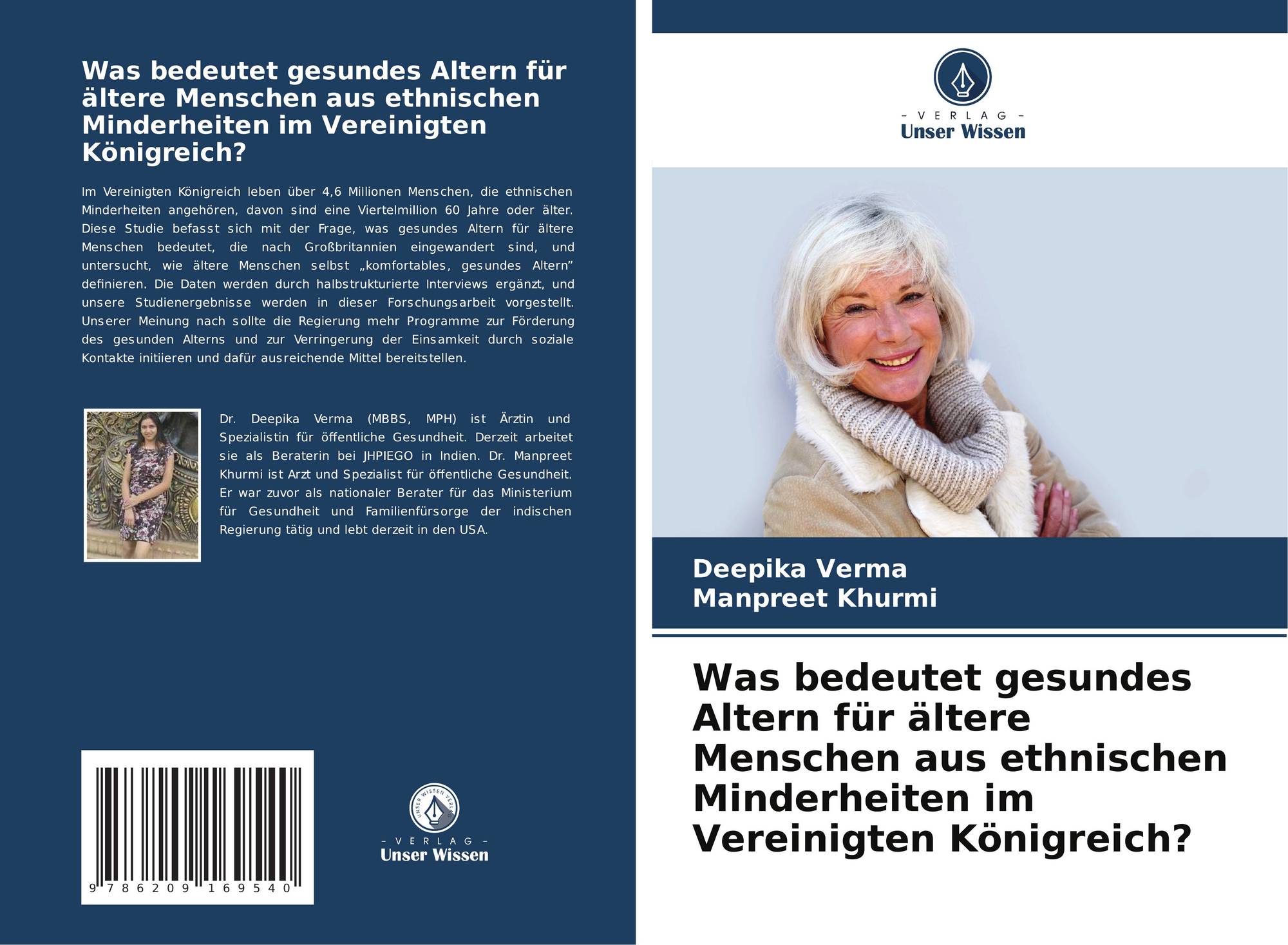 Was bedeutet gesundes Altern für ältere Menschen aus ethnischen Minderheiten im Vereinigten Königreich?

Im Vereinigten Königreich leben über 4,6 Millionen Menschen, die ethnischen Minderheiten angehören, davon sind eine Viertelmillion 60 Jahre oder älter. Diese Studie befasst sich mit der Frage, was gesundes Altern für ältere Menschen bedeutet, die nach Großbritannien eingewandert sind, und untersucht, wie ältere Menschen selbst „komfortables, gesundes Altern" definieren. Die Daten werden durch halbstrukturierte Interviews ergänzt, und unsere Studienergebnisse werden in dieser Forschungsarbeit vorgestellt. Unserer Meinung nach sollte die Regierung mehr Programme zur Förderung des gesunden Alterns und zur Verringerung der Einsamkeit durch soziale Kontakte initiieren und dafür ausreichende Mittel bereitstellen.

Dr. Deepika Verma (MBBS, MPH) ist Ärztin und Spezialistin für öffentliche Gesundheit. Derzeit arbeitet sie als Beraterin bei JHPIEGO in Indien. Dr. Manpreet Khurmi ist Arzt und Spezialist für öffentliche Gesundheit. Er war zuvor als nationaler Berater für das Ministerium für Gesundheit und Familienfürsorge der indischen Regierung tätig und lebt derzeit in den USA.

9 786209 169540

- VERLAG -
Unser Wissen

- VERLAG -
Unser Wissen

Deepika Verma
Manpreet Khurmi

Was bedeutet gesundes Altern für ältere Menschen aus ethnischen Minderheiten im Vereinigten Königreich?